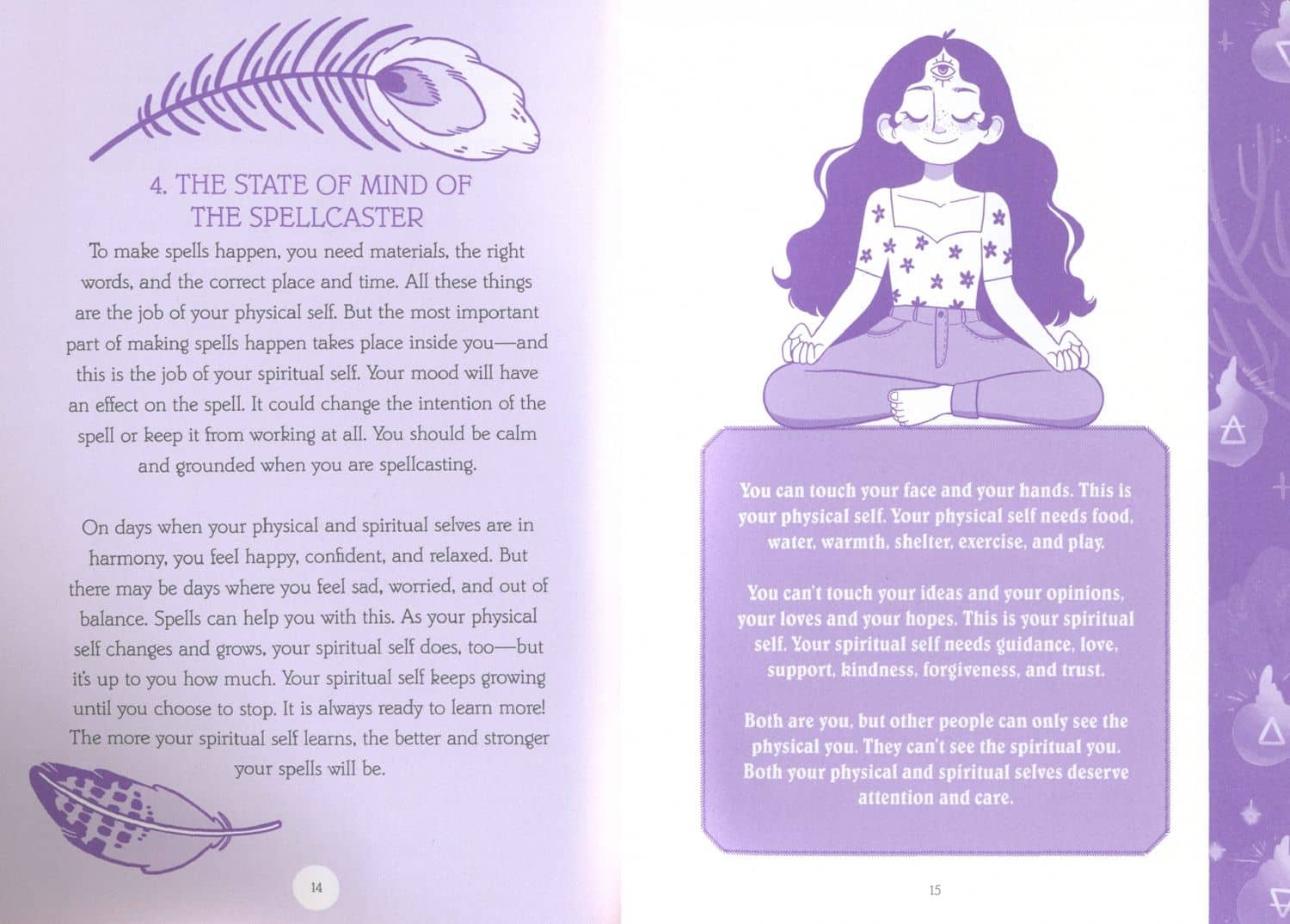 4. THE STATE OF MIND OF THE SPELLCASTER

To make spells happen, you need materials, the right words, and the correct place and time. All these things are the job of your physical self. But the most important part of making spells happen takes place inside you—and this is the job of your spiritual self. Your mood will have an effect on the spell. It could change the intention of the spell or keep it from working at all. You should be calm and grounded when you are spellcasting.

On days when your physical and spiritual selves are in harmony, you feel happy, confident, and relaxed. But there may be days where you feel sad, worried, and out of balance. Spells can help you with this. As your physical self changes and grows, your spiritual self does, too—but it's up to you how much. Your spiritual self keeps growing until you choose to stop. It is always ready to learn more! The more your spiritual self learns, the better and stronger your spells will be.

14

You can touch your face and your hands. This is your physical self. Your physical self needs food, water, warmth, shelter, exercise, and play.

You can't touch your ideas and your opinions, your loves and your hopes. This is your spiritual self. Your spiritual self needs guidance, love, support, kindness, forgiveness, and trust.

Both are you, but other people can only see the physical you. They can't see the spiritual you. Both your physical and spiritual selves deserve attention and care.

15